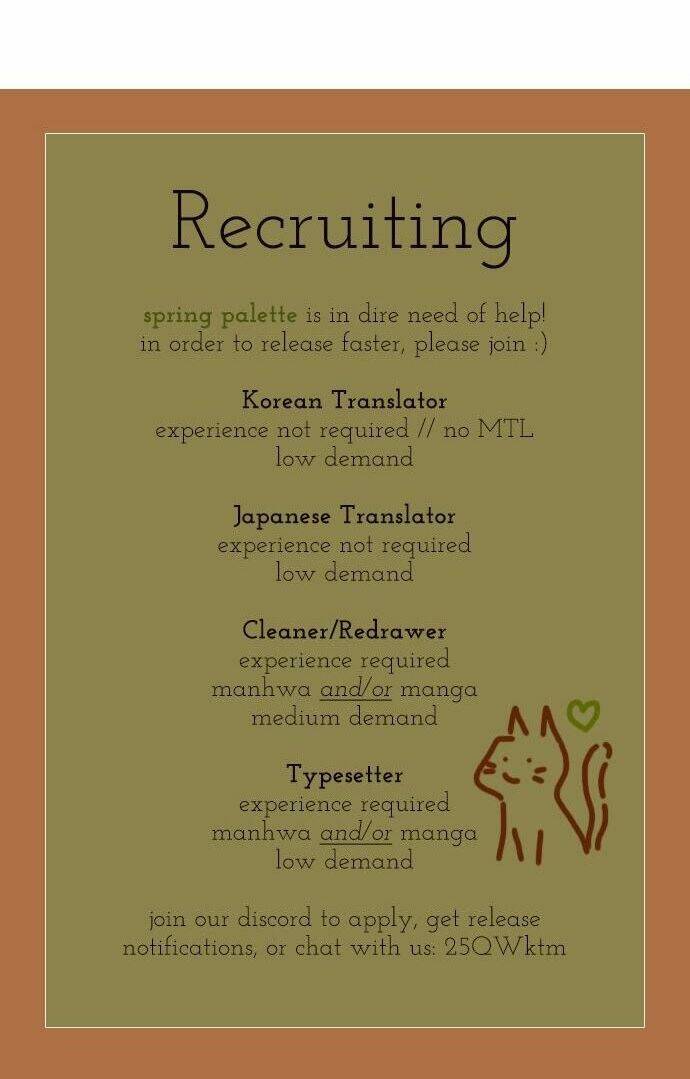 Recruiting

spring palette is in dire need of help! in order to release faster, please join :)

Korean Translator
experience not required // no MTL
low demand

Japanese Translator
experience not required
low demand

Cleaner/Redrawer
experience required
manhwa and/or manga
medium demand

Typesetter
experience required
manhwa and/or manga
low demand

join our discord to apply, get release notifications, or chat with us: 25QWktm